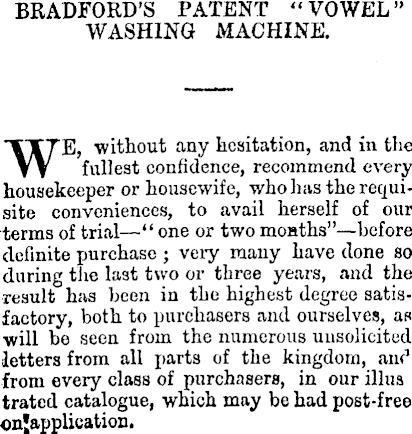 BRADFORD'S PATENT "VOWEL" WASHING MACHINE.

WE, without any hesitation, and in the fullest confidence, recommend every housekeeper or housewife, who has the requisite conveniences, to avail herself of our terms of trial—"one or two months"—before definite purchase; very many have done so during the last two or three years, and the result has been in the highest degree satisfactory, both to purchasers and ourselves, as will be seen from the numerous unsolicited letters from all parts of the kingdom, and from every class of purchasers, in our illustrated catalogue, which may be had post-free on application.